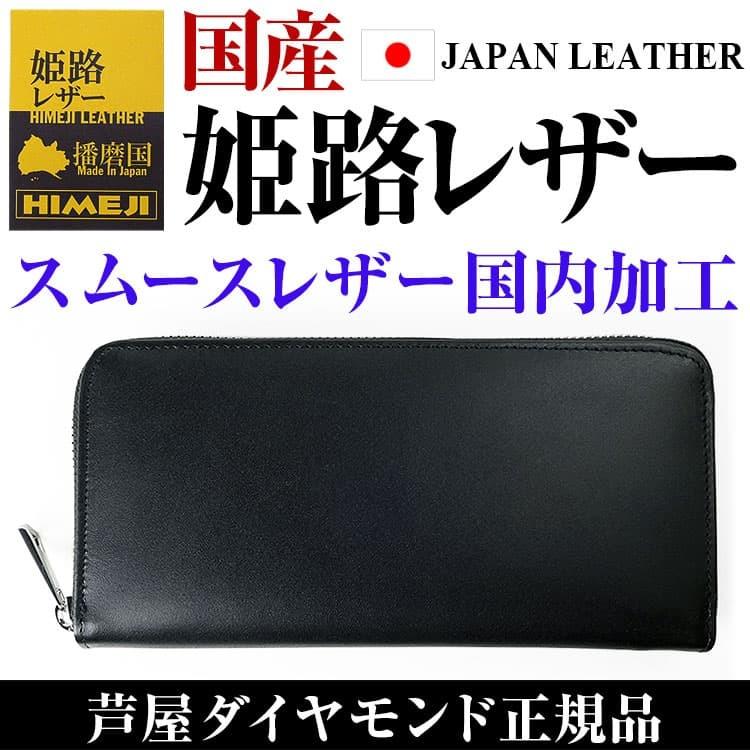 姫路
レザー
HIMEJI LEATHER
播磨国
Made In Japan
HIMEJI

国産
JAPAN LEATHER
姫路レザー

スムースレザー国内加工

芦屋ダイヤモンド正規品